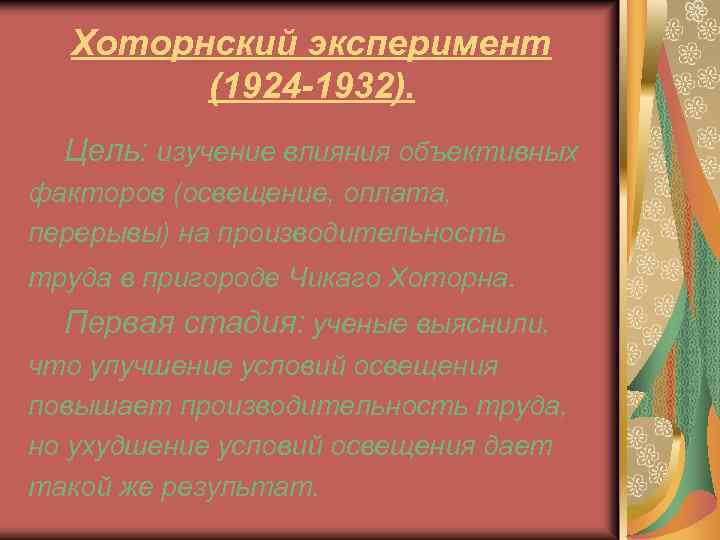 Хоторнский эксперимент (1924-1932).

Цель: изучение влияния объективных факторов (освещение, оплата, перерывы) на производительность труда в пригороде Чикаго Хоторна.

Первая стадия: ученые выяснили, что улучшение условий освещения повышает производительность труда, но ухудшение условий освещения дает такой же результат.